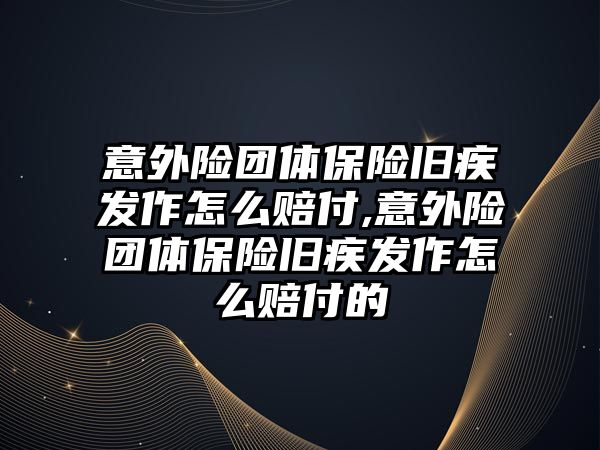 意外险团体保险旧疾发作怎么赔付,意外险团体保险旧疾发作怎么赔付的